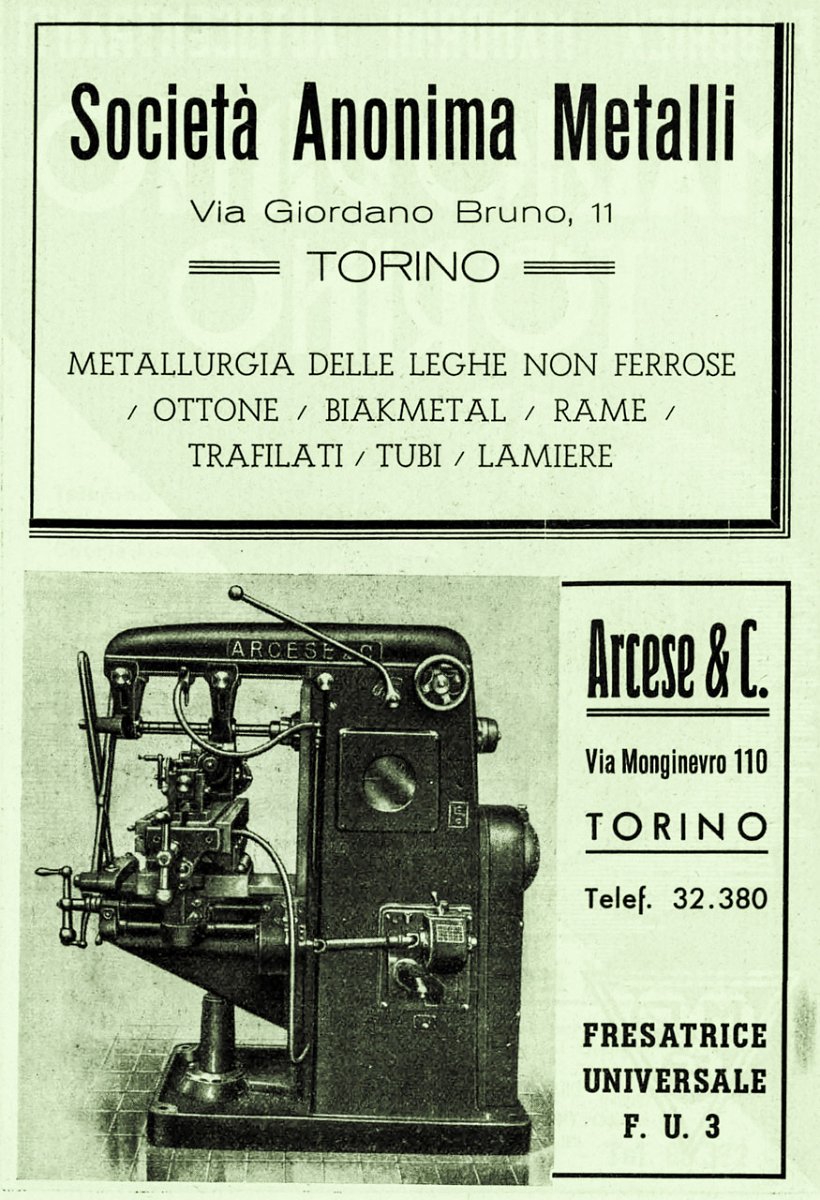 Società Anonima Metalli

Via Giordano Bruno, 11

TORINO

METALLURGIA DELLE LEGHE NON FERROSE / OTTONE / BIAKMETAL / RAME / TRAFILATI / TUBI / LAMIERE

ARCESE & C.

Arcese & C.

Via Monginevro 110

TORINO

Telef. 32.380

FRESATRICE UNIVERSALE F. U. 3